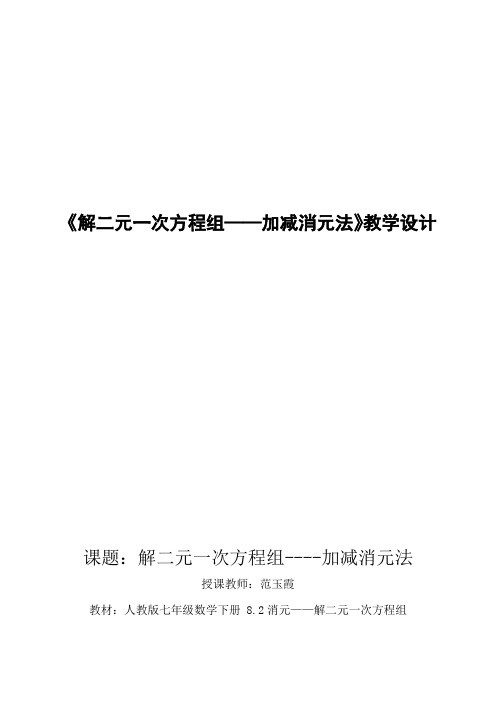 《解二元一次方程组——加减消元法》教学设计

课题：解二元一次方程组----加减消元法

授课教师：范玉霞

教材：人教版七年级数学下册 8.2 消元——解二元一次方程组